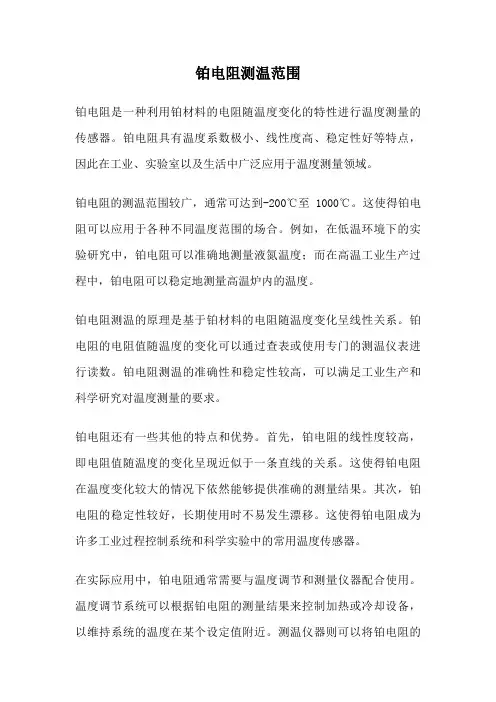 铂电阻测温范围

铂电阻是一种利用铂材料的电阻随温度变化的特性进行温度测量的传感器。铂电阻具有温度系数极小、线性度高、稳定性好等特点，因此在工业、实验室以及生活中广泛应用于温度测量领域。

铂电阻的测温范围较广，通常可达到-200℃至 1000℃。这使得铂电阻可以应用于各种不同温度范围的场合。例如，在低温环境下的实验研究中，铂电阻可以准确地测量液氮温度；而在高温工业生产过程中，铂电阻可以稳定地测量高温炉内的温度。

铂电阻测温的原理是基于铂材料的电阻随温度变化呈线性关系。铂电阻的电阻值随温度的变化可以通过查表或使用专门的测温仪表进行读数。铂电阻测温的准确性和稳定性较高，可以满足工业生产和科学研究对温度测量的要求。

铂电阻还有一些其他的特点和优势。首先，铂电阻的线性度较高，即电阻值随温度的变化呈现近似于一条直线的关系。这使得铂电阻在温度变化较大的情况下依然能够提供准确的测量结果。其次，铂电阻的稳定性较好，长期使用时不易发生漂移。这使得铂电阻成为许多工业过程控制系统和科学实验中的常用温度传感器。

在实际应用中，铂电阻通常需要与温度调节和测量仪器配合使用。温度调节系统可以根据铂电阻的测量结果来控制加热或冷却设备，以维持系统的温度在某个设定值附近。测温仪器则可以将铂电阻的